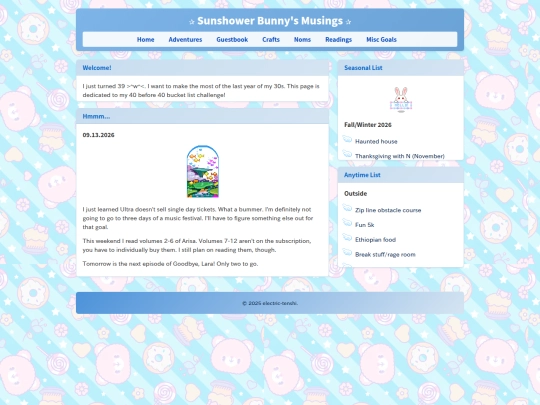 ☆ Sunshower Bunny's Musings ☆

Home Adventures Guestbook Crafts Noms Readings Misc Goals

Welcome!

I just turned 39 >^w^<. I want to make the most of the last year of my 30s. This page is dedicated to my 40 before 40 bucket list challenge!

Hmmm...

09.13.2026

I just learned Ultra doesn't sell single day tickets. What a bummer. I'm definitely not going to go to three days of a music festival. I'll have to figure something else out for that goal.

This weekend I read volumes 2-6 of Arisa. Volumes 7-12 aren't on the subscription, you have to individually buy them. I still plan on reading them, though.

Tomorrow is the next episode of Goodbye, Lara! Only two to go.

Seasonal List

Fall/Winter 2026

Haunted house

Thanksgiving with N (November)

Anytime List

Outside

Zip line obstacle course

Fun 5k

Ethiopian food

Break stuff/rage room

© 2025 electric-tenshi.